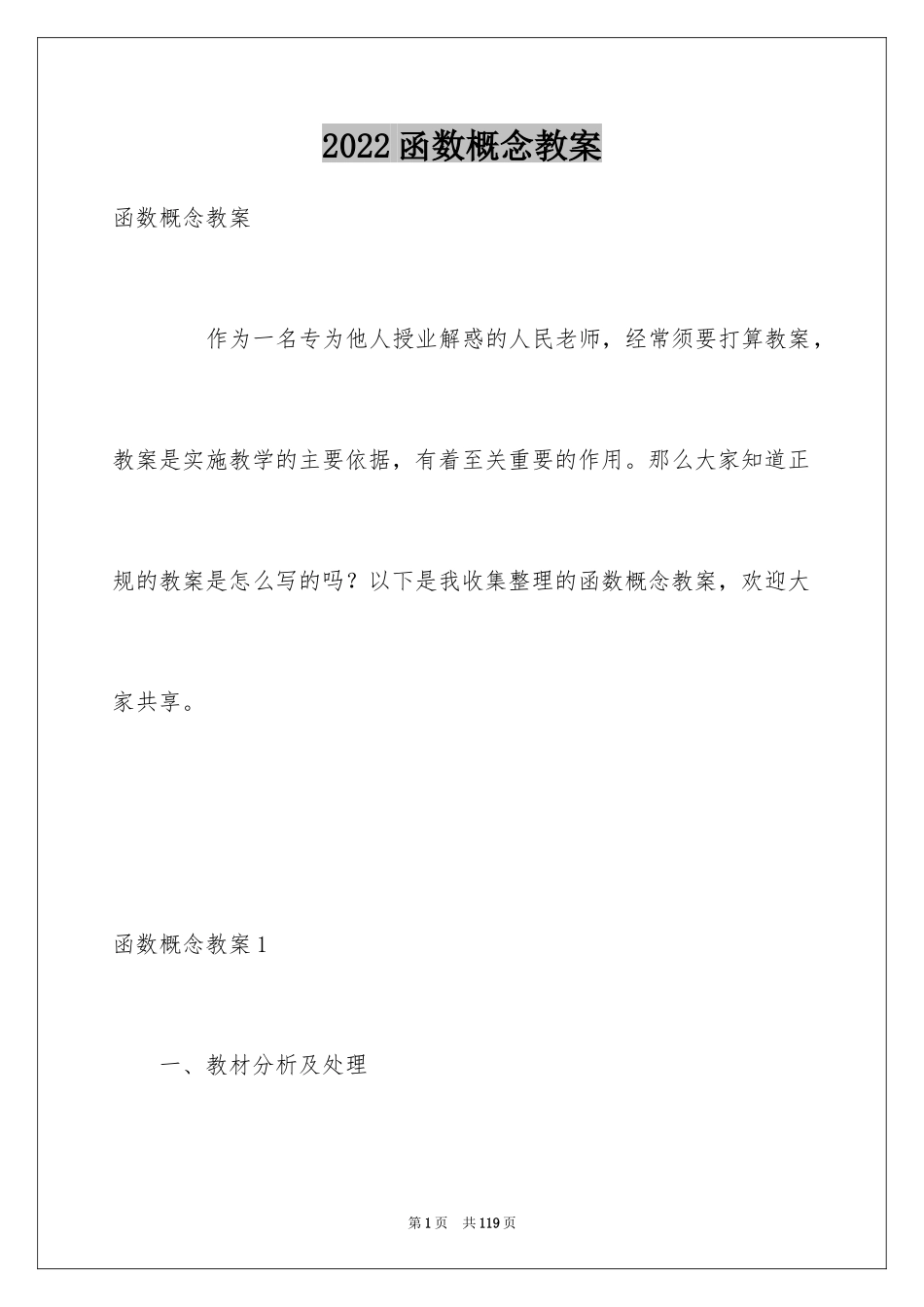 2022函数概念教案

函数概念教案

作为一名专为他人授业解惑的人民老师，经常须要打算教案，教案是实施教学的主要依据，有着至关重要的作用。那么大家知道正规的教案是怎么写的吗？以下是我收集整理的函数概念教案，欢迎大家共享。

函数概念教案1

一、教材分析及处理

第1页 共119页